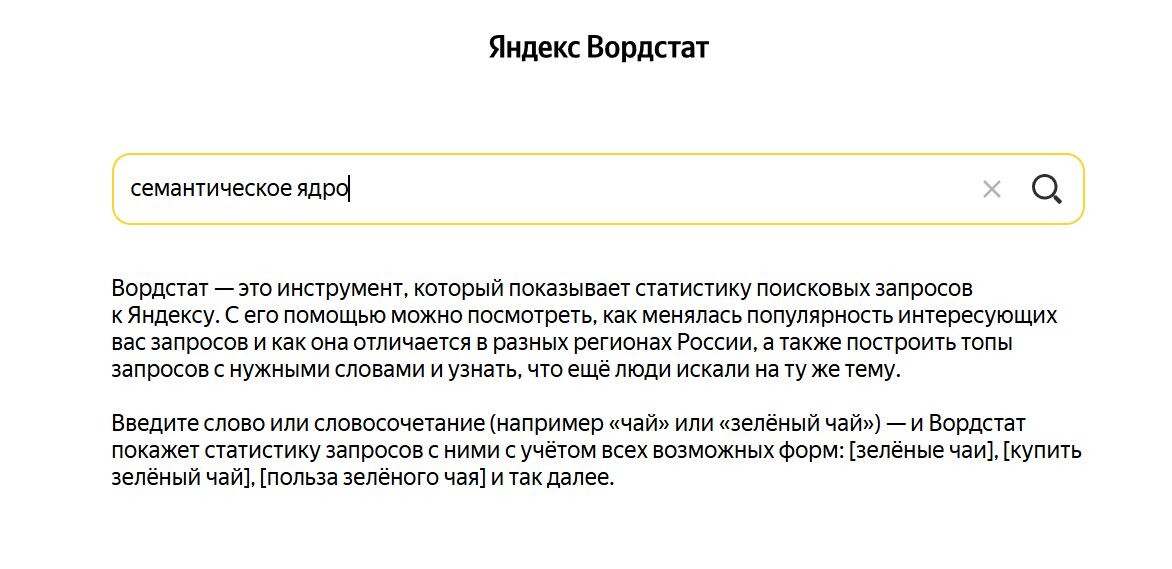 Яндекс Вордстат

семантическое ядро

Вордстат — это инструмент, который показывает статистику поисковых запросов к Яндексу. С его помощью можно посмотреть, как менялась популярность интересующих вас запросов и как она отличается в разных регионах России, а также построить топы запросов с нужными словами и узнать, что ещё люди искали на ту же тему.

Введите слово или словосочетание (например «чай» или «зелёный чай») — и Вордстат покажет статистику запросов с ними с учётом всех возможных форм: [зелёные чаи], [купить зелёный чай], [польза зелёного чая] и так далее.